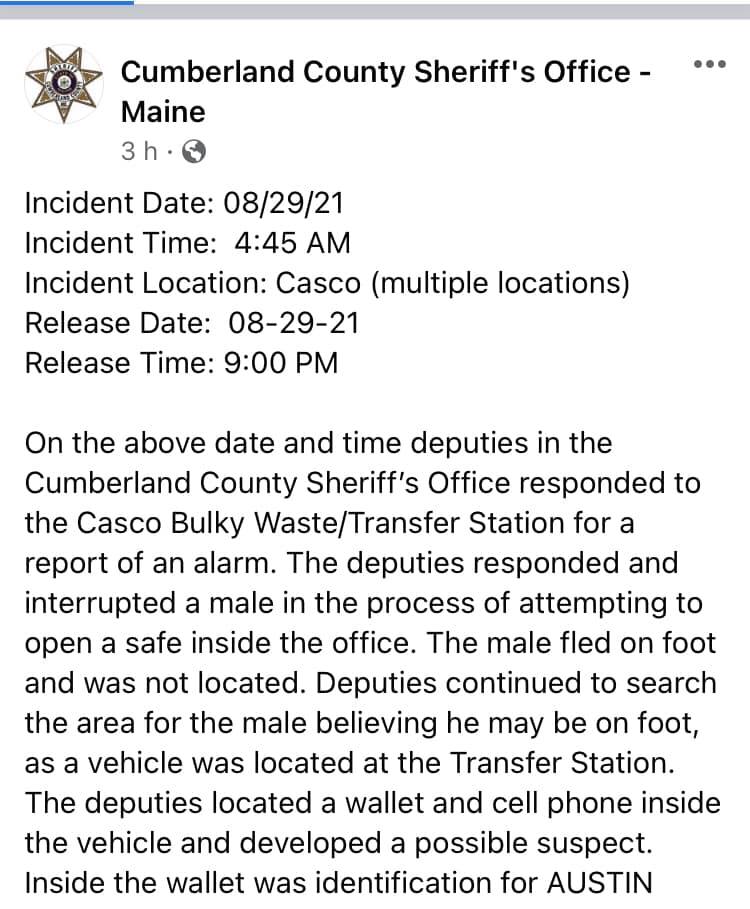 Cumberland County Sheriff's Office - Maine
3 h ·

Incident Date: 08/29/21
Incident Time: 4:45 AM
Incident Location: Casco (multiple locations)
Release Date: 08-29-21
Release Time: 9:00 PM

On the above date and time deputies in the Cumberland County Sheriff's Office responded to the Casco Bulky Waste/Transfer Station for a report of an alarm. The deputies responded and interrupted a male in the process of attempting to open a safe inside the office. The male fled on foot and was not located. Deputies continued to search the area for the male believing he may be on foot, as a vehicle was located at the Transfer Station. The deputies located a wallet and cell phone inside the vehicle and developed a possible suspect. Inside the wallet was identification for AUSTIN